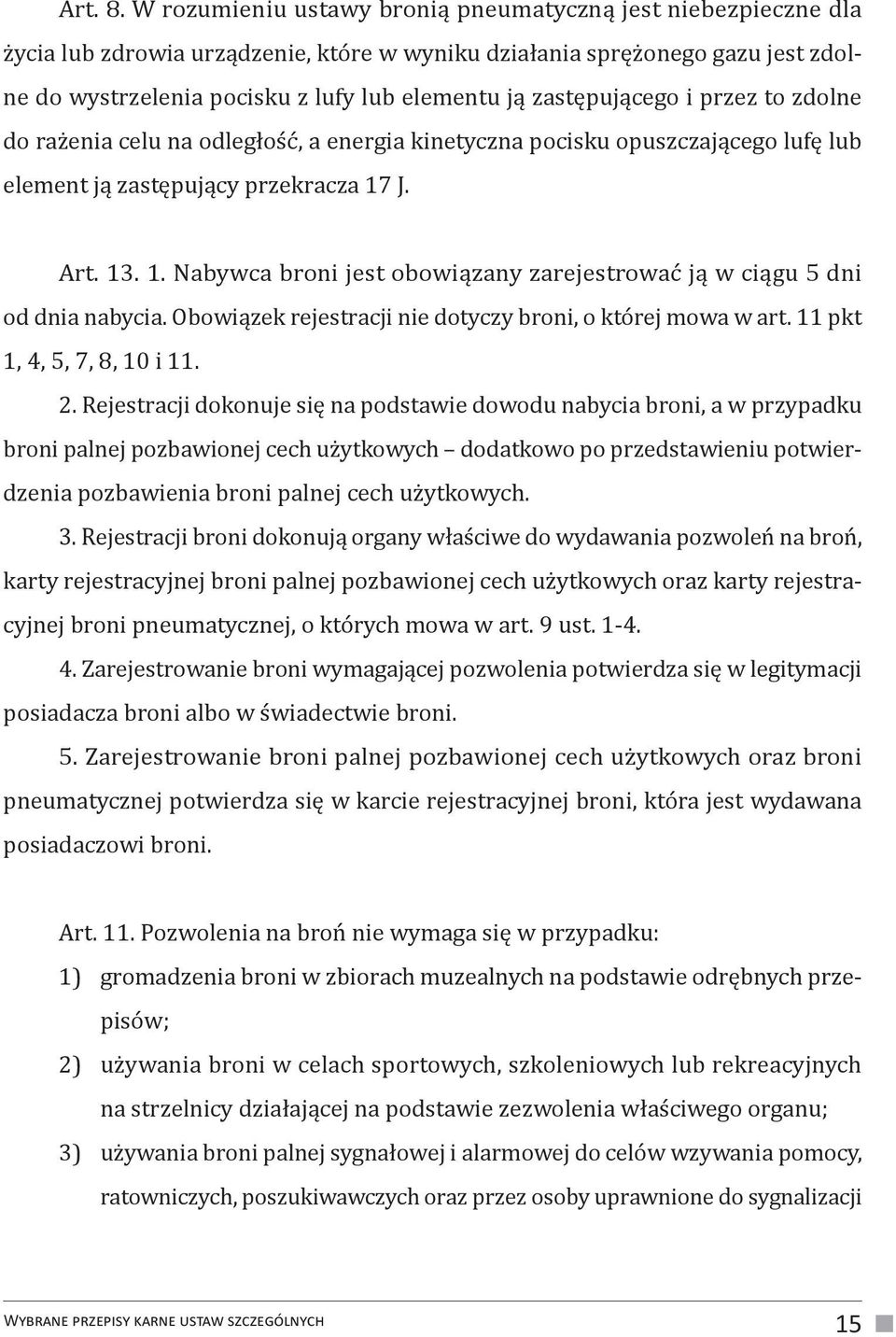 Art. 8. W rozumieniu ustawy bronią pneumatyczną jest niebezpieczne dla życia lub zdrowia urządzenie, które w wyniku działania sprężonego gazu jest zdolne do wystrzelenia pocisku z lufy lub elementu ją zastępującego i przez to zdolne do rażenia celu na odległość, a energia kinetyczna pocisku opuszczającego lufę lub element ją zastępujący przekracza 17 J.

Art. 13. 1. Nabywca broni jest obowiązany zarejestrować ją w ciągu 5 dni od dnia nabycia. Obowiązek rejestracji nie dotyczy broni, o której mowa w art. 11 pkt 1, 4, 5, 7, 8, 10 i 11.

2. Rejestracji dokonuje się na podstawie dowodu nabycia broni, a w przypadku broni palnej pozbawionej cech użytkowych – dodatkowo po przedstawieniu potwierdzenia pozbawienia broni palnej cech użytkowych.

3. Rejestracji broni dokonują organy właściwe do wydawania pozwoleń na broń, karty rejestracyjnej broni palnej pozbawionej cech użytkowych oraz karty rejestracyjnej broni pneumatycznej, o których mowa w art. 9 ust. 1-4.

4. Zarejestrowanie broni wymagającej pozwolenia potwierdza się w legitymacji posiadacza broni albo w świadectwie broni.

5. Zarejestrowanie broni palnej pozbawionej cech użytkowych oraz broni pneumatycznej potwierdza się w karcie rejestracyjnej broni, która jest wydawana posiadaczowi broni.

Art. 11. Pozwolenia na broń nie wymaga się w przypadku:

1) gromadzenia broni w zbiorach muzealnych na podstawie odrębnych przepisów;

2) używania broni w celach sportowych, szkoleniowych lub rekreacyjnych na strzelnicy działającej na podstawie zezwolenia właściwego organu;

3) używania broni palnej sygnałowej i alarmowej do celów wzywania pomocy, ratowniczych, poszukiwawczych oraz przez osoby uprawnione do sygnalizacji

Wybrane przepisy karne ustaw szczególnych 15